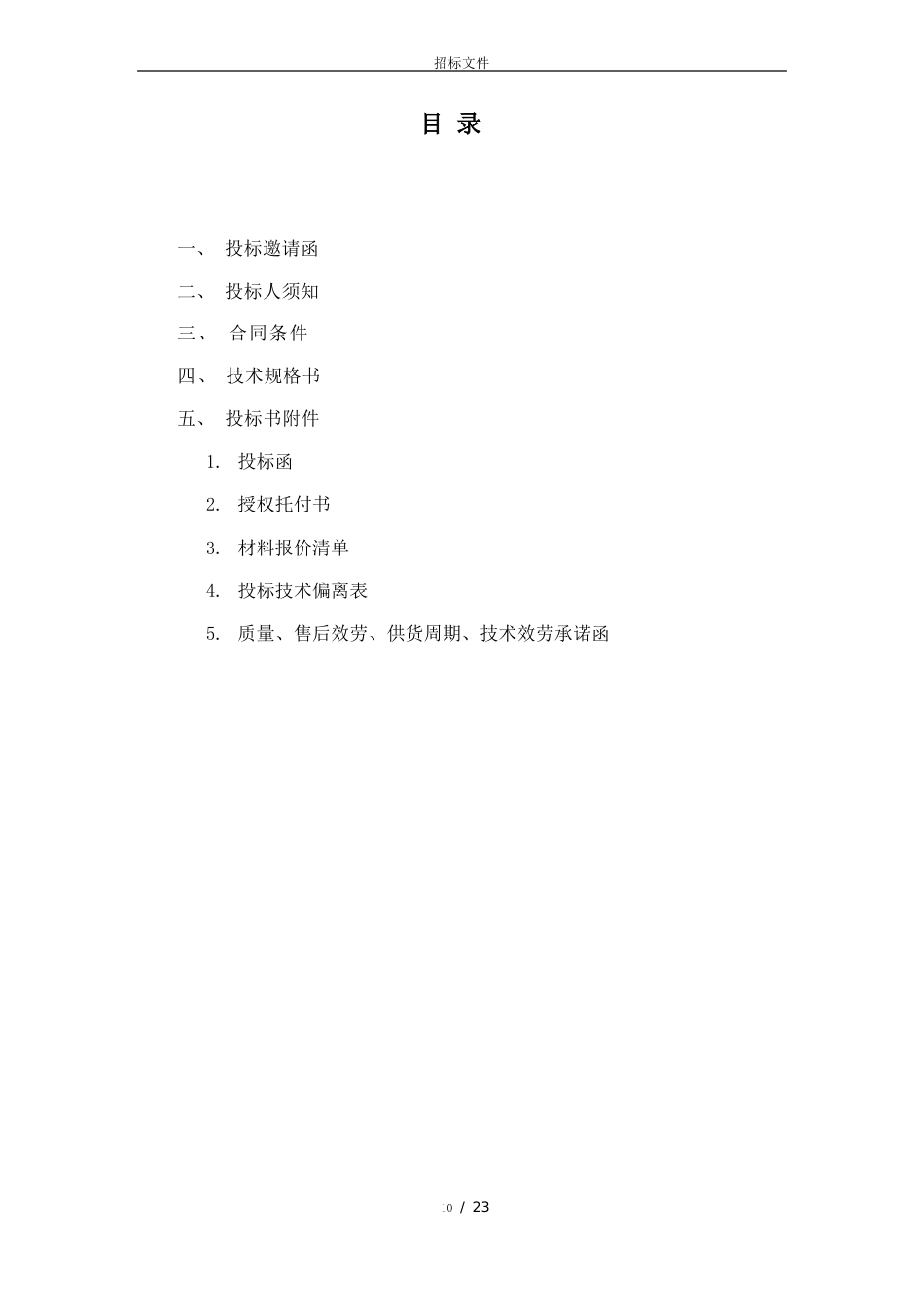 招标文件

目 录

一、 投标邀请函

二、 投标人须知

三、 合同条件

四、 技术规格书

五、 投标书附件

1. 投标函

2. 授权托付书

3. 材料报价清单

4. 投标技术偏离表

5. 质量、售后效劳、供货周期、技术效劳承诺函

10 / 23